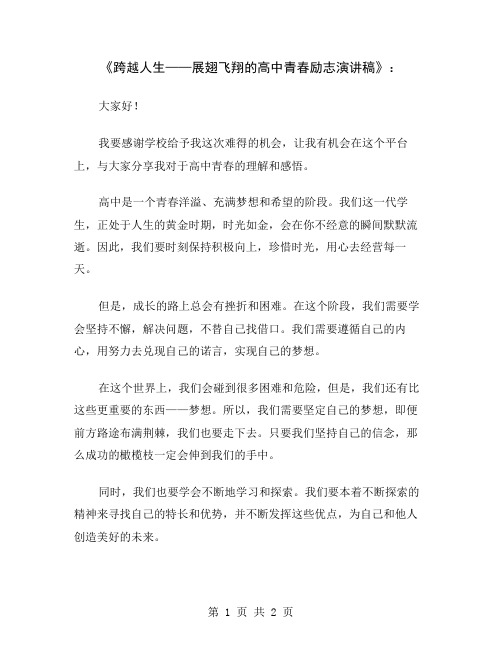 《跨越人生——展翅飞翔的高中青春励志演讲稿》：

大家好！

我要感谢学校给予我这次难得的机会，让我有机会在这个平台上，与大家分享我对于高中青春的理解和感悟。

高中是一个青春洋溢、充满梦想和希望的阶段。我们这一代学生，正处于人生的黄金时期，时光如金，会在你不经意的瞬间默默流逝。因此，我们要时刻保持积极向上，珍惜时光，用心去经营每一天。

但是，成长的路上总会有挫折和困难。在这个阶段，我们需要学会坚持不懈，解决问题，不替自己找借口。我们需要遵循自己的内心，用努力去兑现自己的诺言，实现自己的梦想。

在这个世界上，我们会碰到很多困难和危险，但是，我们还有比这些更重要的东西——梦想。所以，我们需要坚定自己的梦想，即便前方路途布满荆棘，我们也要走下去。只要我们坚持自己的信念，那么成功的橄榄枝一定会伸到我们的手中。

同时，我们也要学会不断地学习和探索。我们要本着不断探索的精神来寻找自己的特长和优势，并不断发挥这些优点，为自己和他人创造美好的未来。

第 1 页 共 2 页